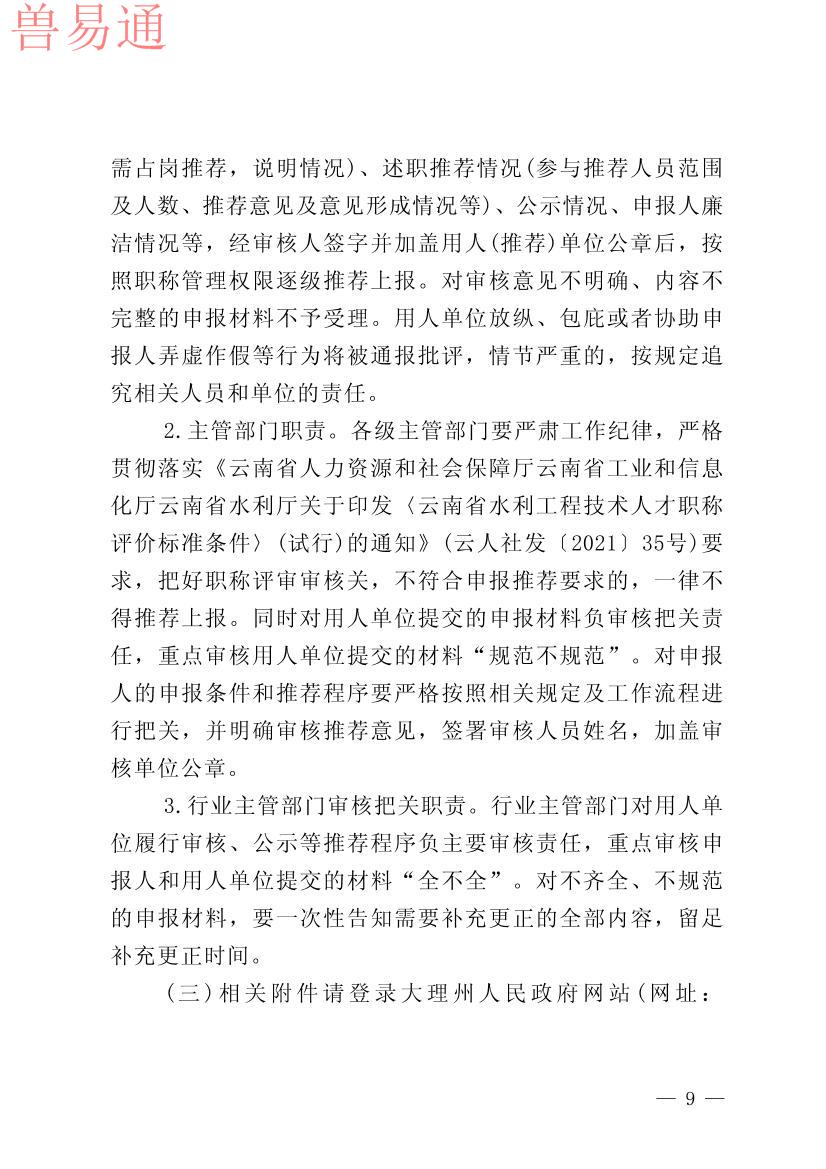 需占岗推荐，说明情况)、述职推荐情况(参与推荐人员范围及人数、推荐意见及意见形成情况等)、公示情况、申报人廉洁情况等，经审核人签字并加盖用人(推荐)单位公章后，按照职称管理权限逐级推荐上报。对审核意见不明确、内容不完整的申报材料不予受理。用人单位放纵、包庇或者协助申报人弄虚作假等行为将被通报批评，情节严重的，按规定追究相关人员和单位的责任。

2.主管部门职责。各级主管部门要严肃工作纪律，严格贯彻落实《云南省人力资源和社会保障厅云南省工业和信息化厅云南省水利厅关于印发〈云南省水利工程技术人才职称评价标准条件〉(试行)的通知》(云人社发〔2021〕35号)要求，把好职称评审审核关，不符合申报推荐要求的，一律不得推荐上报。同时对用人单位提交的申报材料负审核把关责任，重点审核用人单位提交的材料“规范不规范”。对申报人的申报条件和推荐程序要严格按照相关规定及工作流程进行把关，并明确审核推荐意见，签署审核人员姓名，加盖审核单位公章。

3.行业主管部门审核把关职责。行业主管部门对用人单位履行审核、公示等推荐程序负主要审核责任，重点审核申报人和用人单位提交的材料“全不全”。对不齐全、不规范的申报材料，要一次性告知需要补充更正的全部内容，留足补充更正时间。

(三)相关附件请登录大理州人民政府网站(网址：

— 9 —

兽易通